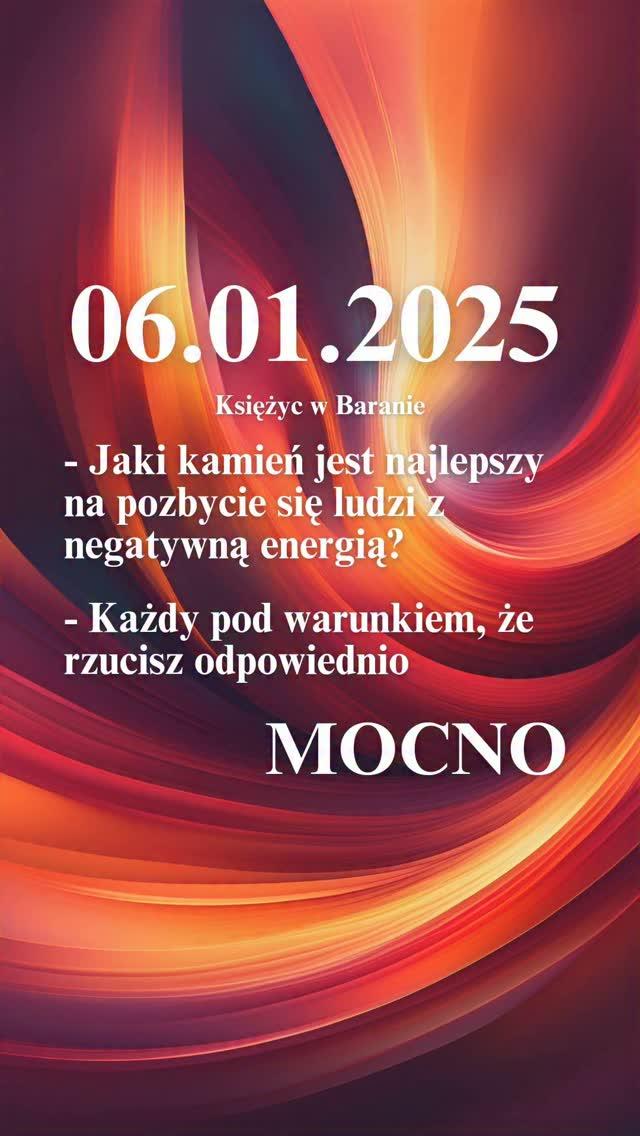 06.01.2025

Księżyc w Baranie

- Jaki kamień jest najlepszy na pozbycie się ludzi z negatywną energią?

- Każdy pod warunkiem, że rzucisz odpowiednio

MOCNO